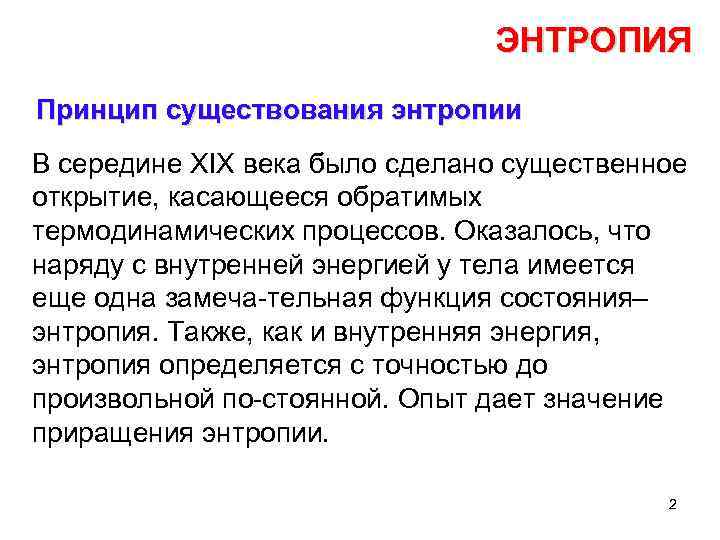 ЭНТРОПИЯ

Принцип существования энтропии

В середине XIX века было сделано существенное открытие, касающееся обратимых термодинамических процессов. Оказалось, что наряду с внутренней энергией у тела имеется еще одна замеча-тельная функция состояния– энтропия. Также, как и внутренняя энергия, энтропия определяется с точностью до произвольной по-стоянной. Опыт дает значение приращения энтропии.

2